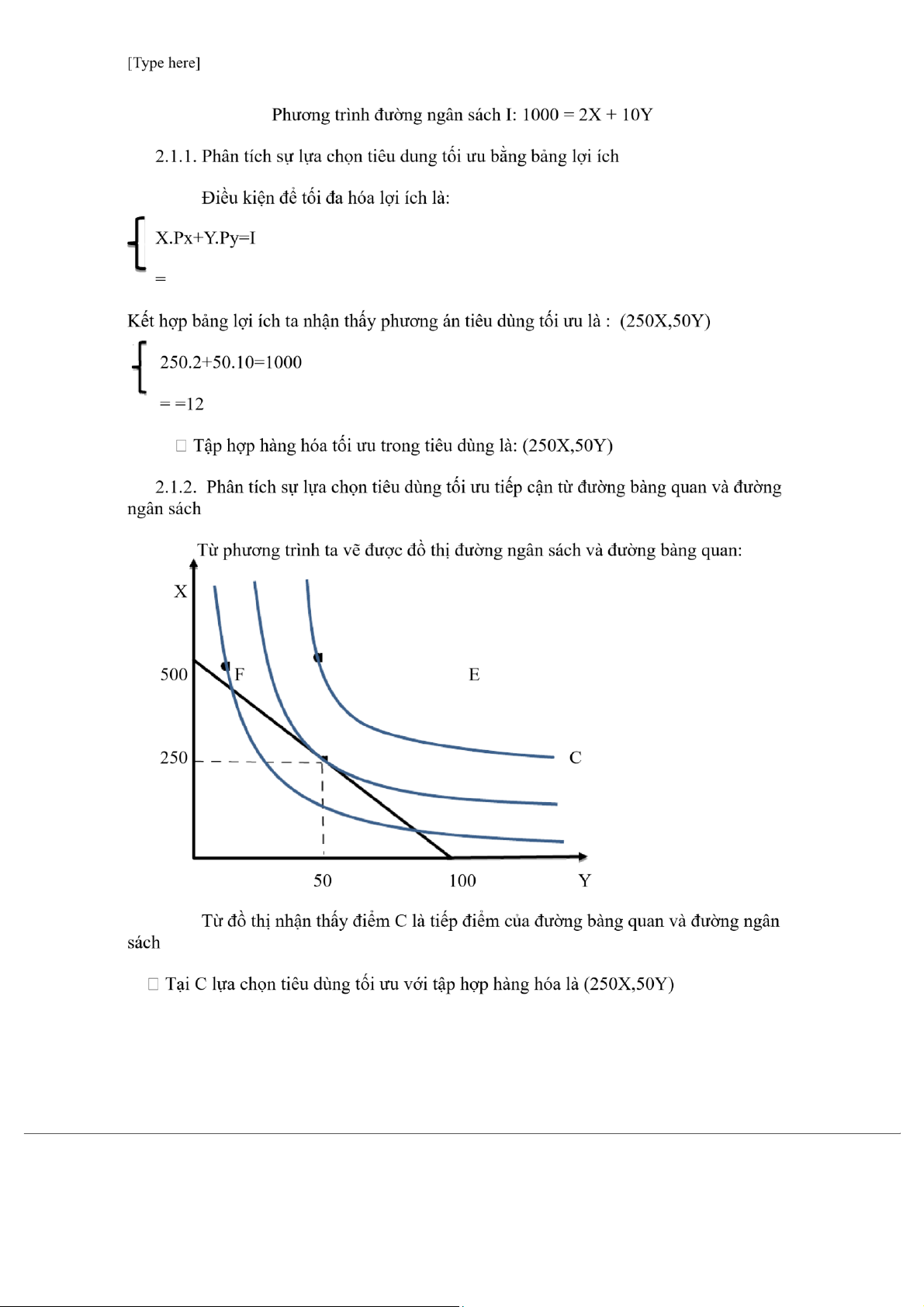 [Type here]

Phương trình đường ngân sách I: 1000 = 2X + 10Y

2.1.1. Phân tích sự lựa chọn tiêu dung tối ưu bằng bảng lợi ích

Điều kiện để tối đa hóa lợi ích là:

X.Px+Y.Py=I

=

Kết hợp bảng lợi ích ta nhận thấy phương án tiêu dùng tối ưu là : (250X,50Y)

250.2+50.10=1000

= =12

 Tập hợp hàng hóa tối ưu trong tiêu dùng là: (250X,50Y)

2.1.2. Phân tích sự lựa chọn tiêu dùng tối ưu tiếp cận từ đường bàng quan và đường ngân sách

Từ phương trình ta vẽ được đồ thị đường ngân sách và đường bàng quan:

X

500

F

E

250

C

50

100

Y

Từ đồ thị nhận thấy điểm C là tiếp điểm của đường bàng quan và đường ngân sách

 Tại C lựa chọn tiêu dùng tối ưu với tập hợp hàng hóa là (250X,50Y)